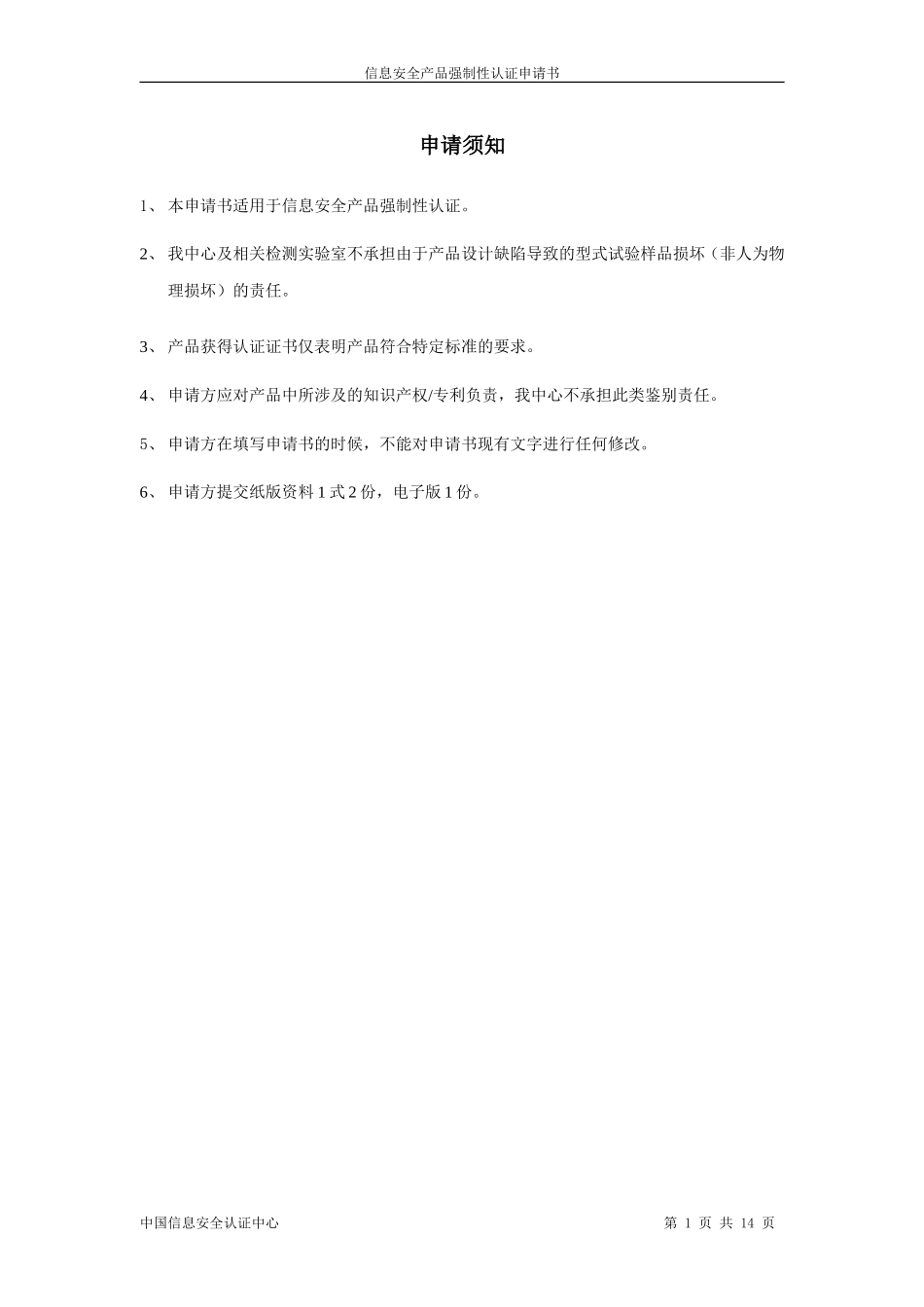 信息安全产品强制性认证申请书

申请须知

1、 本申请书适用于信息安全产品强制性认证。

2、 我中心及相关检测实验室不承担由于产品设计缺陷导致的型式试验样品损坏（非人为物理损坏）的责任。

3、 产品获得认证证书仅表明产品符合特定标准的要求。

4、 申请方应对产品中所涉及的知识产权/专利负责，我中心不承担此类鉴别责任。

5、 申请方在填写申请书的时候，不能对申请书现有文字进行任何修改。

6、 申请方提交纸版资料 1 式 2 份，电子版 1 份。

中国信息安全认证中心

第 1 页 共 14 页